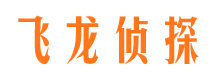 飞龙侦探